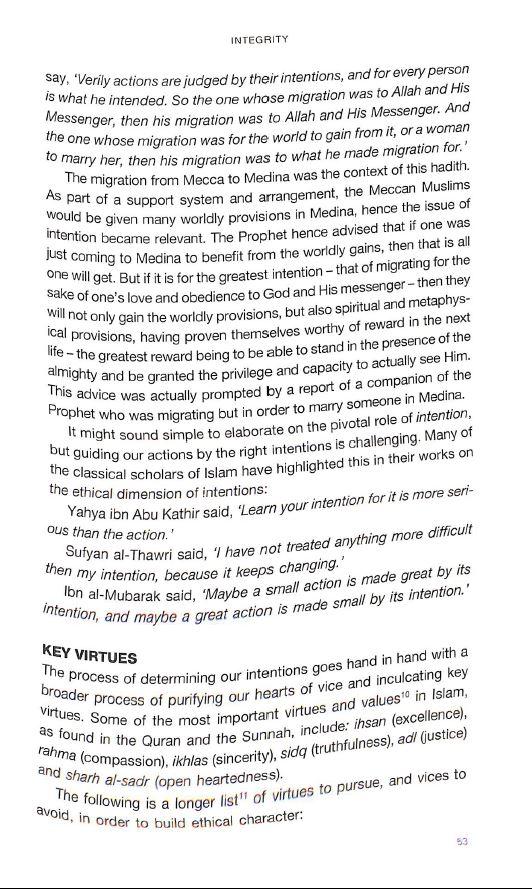 INTEGRITY

say, 'Verily actions are judged by their intentions, and for every person is what he intended. So the one whose migration was to Allah and His Messenger, then his migration was to Allah and His Messenger. And the one whose migration was for the world to gain from it, or a woman to marry her, then his migration was to what he made migration for.'

The migration from Mecca to Medina was the context of this hadith. As part of a support system and arrangement, the Meccan Muslims would be given many worldly provisions in Medina, hence the issue of intention became relevant. The Prophet hence advised that if one was just coming to Medina to benefit from the worldly gains, then that is all one will get. But if it is for the greatest intention – that of migrating for the sake of one's love and obedience to God and His messenger – then they will not only gain the worldly provisions, but also spiritual and metaphysical provisions, having proven themselves worthy of reward in the next life – the greatest reward being to be able to stand in the presence of the almighty and be granted the privilege and capacity to actually see Him. This advice was actually prompted by a report of a companion of the Prophet who was migrating but in order to marry someone in Medina.

It might sound simple to elaborate on the pivotal role of intention, but guiding our actions by the right intentions is challenging. Many of the classical scholars of Islam have highlighted this in their works on the ethical dimension of intentions:

Yahya ibn Abu Kathir said, 'Learn your intention for it is more serious than the action.'

Sufyan al-Thawri said, 'I have not treated anything more difficult then my intention, because it keeps changing.'

Ibn al-Mubarak said, 'Maybe a small action is made great by its intention, and maybe a great action is made small by its intention.'

KEY VIRTUES

The process of determining our intentions goes hand in hand with a broader process of purifying our hearts of vice and inculcating key virtues. Some of the most important virtues and values$^{10}$ in Islam, as found in the Quran and the Sunnah, include: ihsan (excellence), rahma (compassion), ikhlas (sincerity), sidq (truthfulness), adl (justice) and sharh al-sadr (open heartedness).

The following is a longer list$^{11}$ of virtues to pursue, and vices to avoid, in order to build ethical character:

53